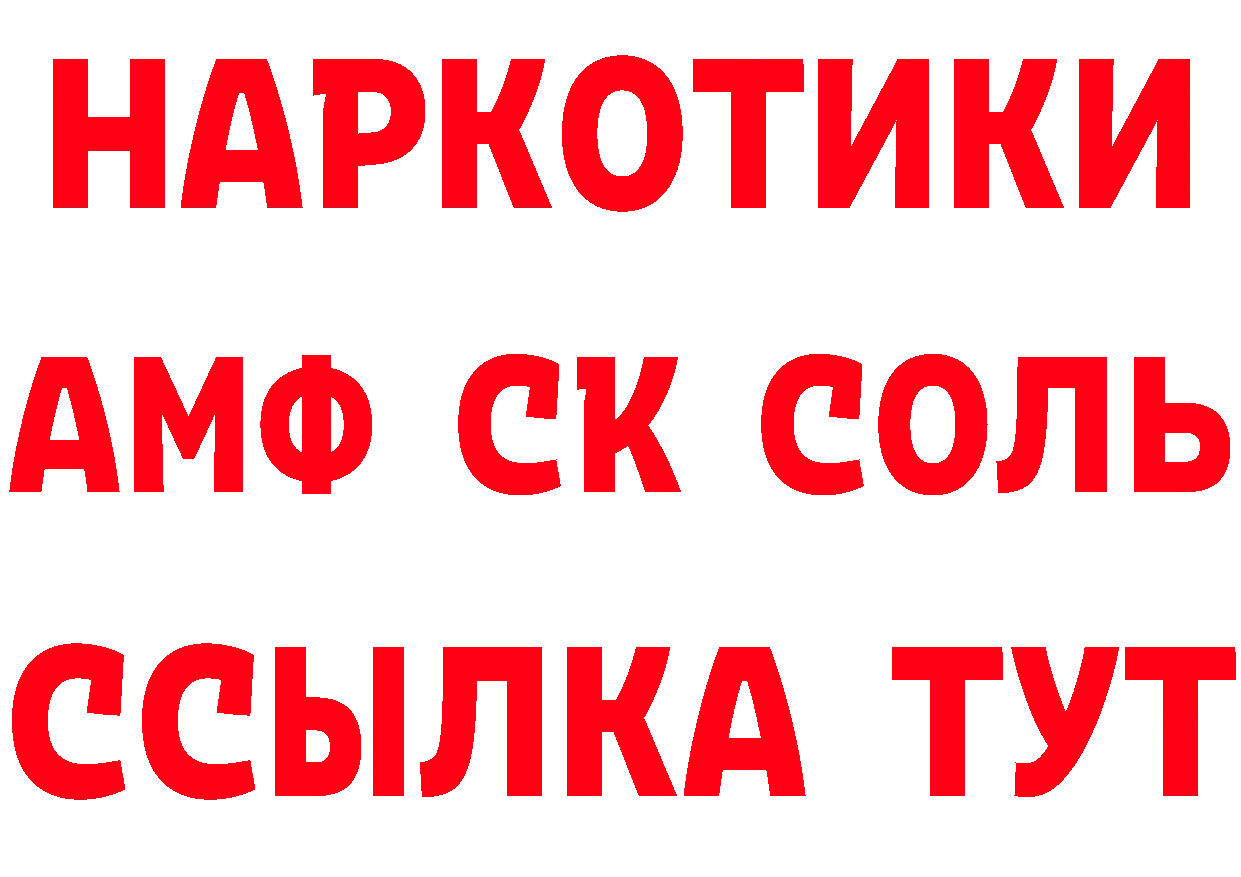 НАРКОТИКИ

АМФ СК СОЛЬ

ССЫЛКА ТУТ